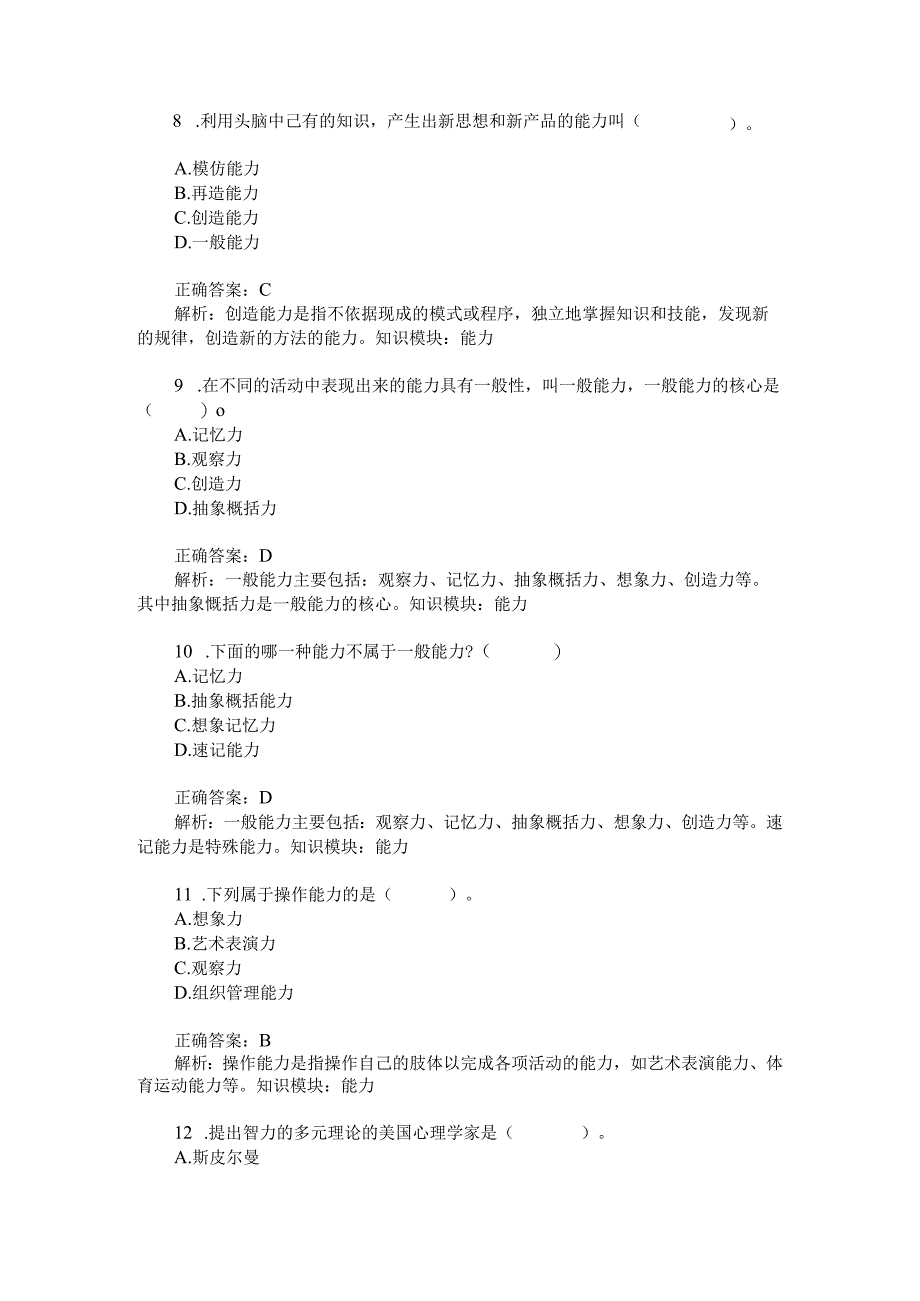 8 .利用头脑中已有的知识，产生出新思想和新产品的能力叫（　　　　）。

A.模仿能力
B.再造能力
C.创造能力
D.一般能力

正确答案：C
解析：创造能力是指不依据现成的模式或程序，独立地掌握知识和技能，发现新的规律，创造新的方法的能力。知识模块：能力

9 .在不同的活动中表现出来的能力具有一般性，叫一般能力，一般能力的核心是（　　）o
A.记忆力
B.观察力
C.创造力
D.抽象概括力

正确答案：D
解析：一般能力主要包括：观察力、记忆力、抽象概括力、想象力、创造力等。其中抽象概括力是一般能力的核心。知识模块：能力

10 .下面的哪一种能力不属于一般能力?（　　　）
A.记忆力
B.抽象概括能力
C.想象记忆力
D.速记能力

正确答案：D
解析：一般能力主要包括：观察力、记忆力、抽象概括力、想象力、创造力等。速记能力是特殊能力。知识模块：能力

11 .下列属于操作能力的是（　　）。
A.想象力
B.艺术表演力
C.观察力
D.组织管理能力

正确答案：B
解析：操作能力是指操作自己的肢体以完成各项活动的能力，如艺术表演能力、体育运动能力等。知识模块：能力

12 .提出智力的多元理论的美国心理学家是（　　　）。
A.斯皮尔曼